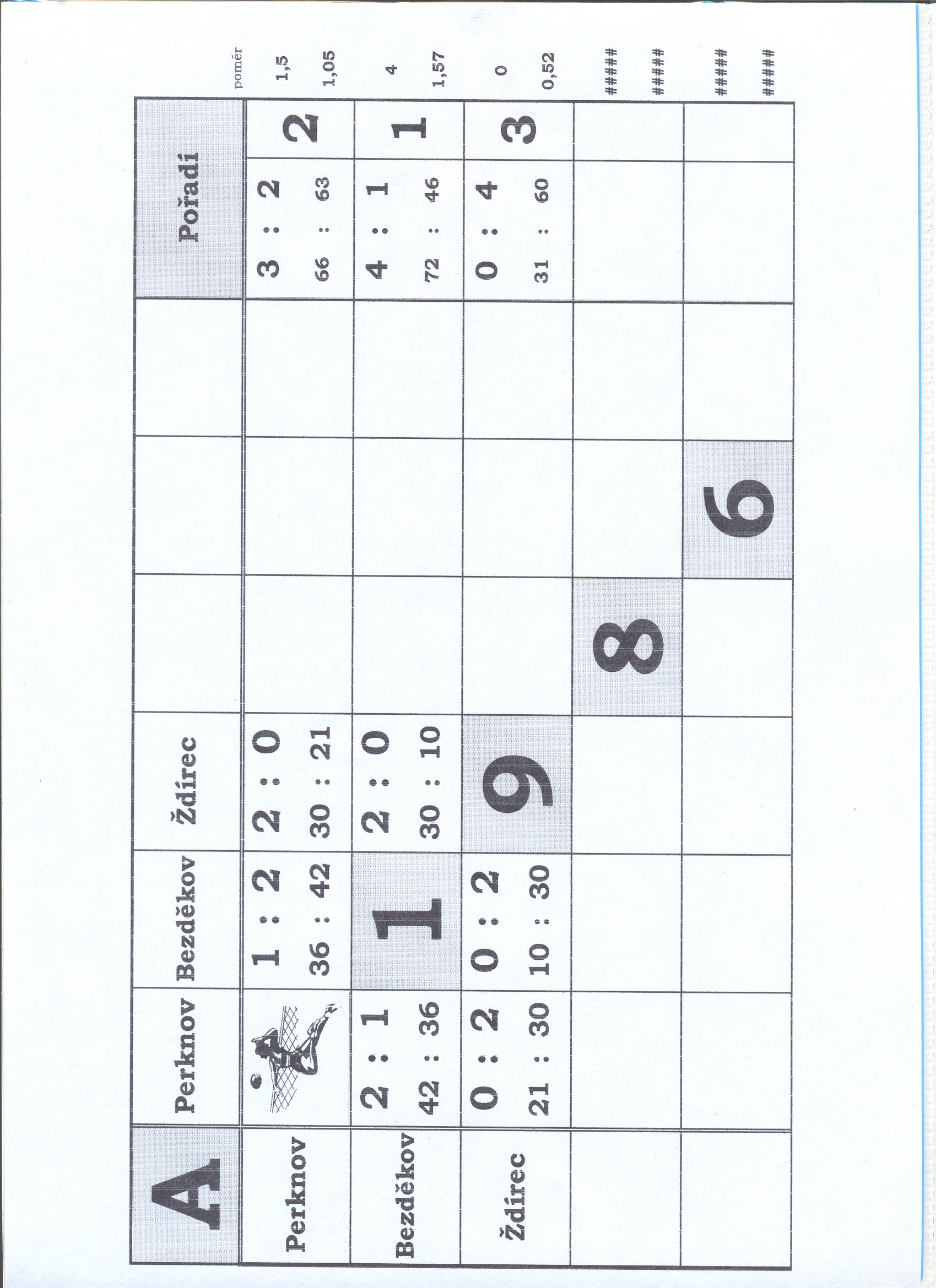 | A | Perknov | Bezděkov | Ždírec | | | | Pořadí | | poměr |
|---|---|---|---|---|---|---|---|---|---|
| Perknov | | 1 : 2 36 : 42 | 2 : 0 30 : 21 | | | | 3 : 2 66 : 63 | 2 | 1,5 1,05 |
| Bezděkov | 2 : 1 42 : 36 | 1 | 2 : 0 30 : 10 | | | | 4 : 1 72 : 46 | 1 | 4 1,57 |
| Ždírec | 0 : 2 21 : 30 | 0 : 2 10 : 30 | 9 | | | | 0 : 4 31 : 60 | 3 | 0 0,52 |
| | | | | 8 | | | | | ##### ##### |
| | | | | | 6 | | | | ##### ##### |